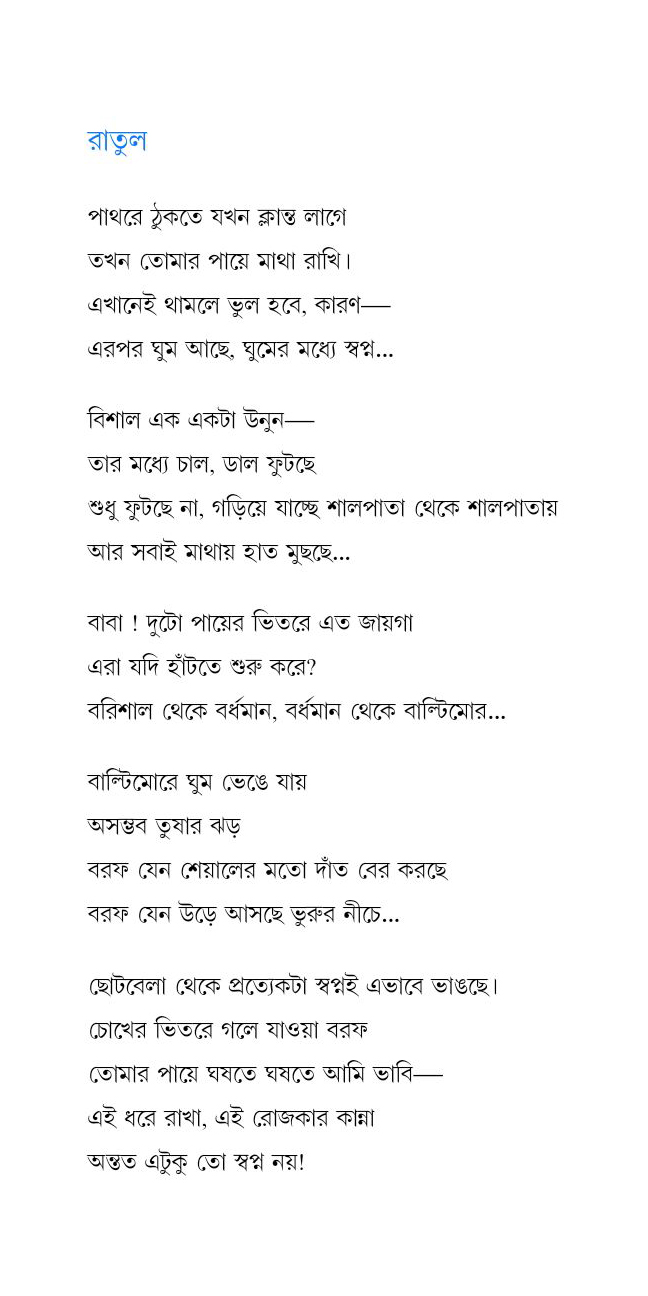 রাতুল

পাথরে ঠুকতে যখন ক্লান্ত লাগে
তখন তোমার পায়ে মাথা রাখি।
এখানেই থামলে ভুল হবে, কারণ—
এরপর ঘুম আছে, ঘুমের মধ্যে স্বপ্ন...

বিশাল এক একটা উনুন—
তার মধ্যে চাল, ডাল ফুটছে
শুধু ফুটছে না, গড়িয়ে যাচ্ছে শালপাতা থেকে শালপাতায়
আর সবাই মাথায় হাত মুছছে...

বাবা ! দুটো পায়ের ভিতরে এত জায়গা
এরা যদি হাঁটতে শুরু করে?
বরিশাল থেকে বর্ধমান, বর্ধমান থেকে বাল্টিমোর...

বাল্টিমোরে ঘুম ভেঙে যায়
অসম্ভব তুষার ঝড়
বরফ যেন শেয়ালের মতো দাঁত বের করছে
বরফ যেন উড়ে আসছে ভুরুর নীচে...

ছোটবেলা থেকে প্রত্যেকটা স্বপ্নই এভাবে ভাঙছে।
চোখের ভিতরে গলে যাওয়া বরফ
তোমার পায়ে ঘষতে ঘষতে আমি ভাবি—
এই ধরে রাখা, এই রোজকার কান্না
অন্তত এটুকু তো স্বপ্ন নয়!